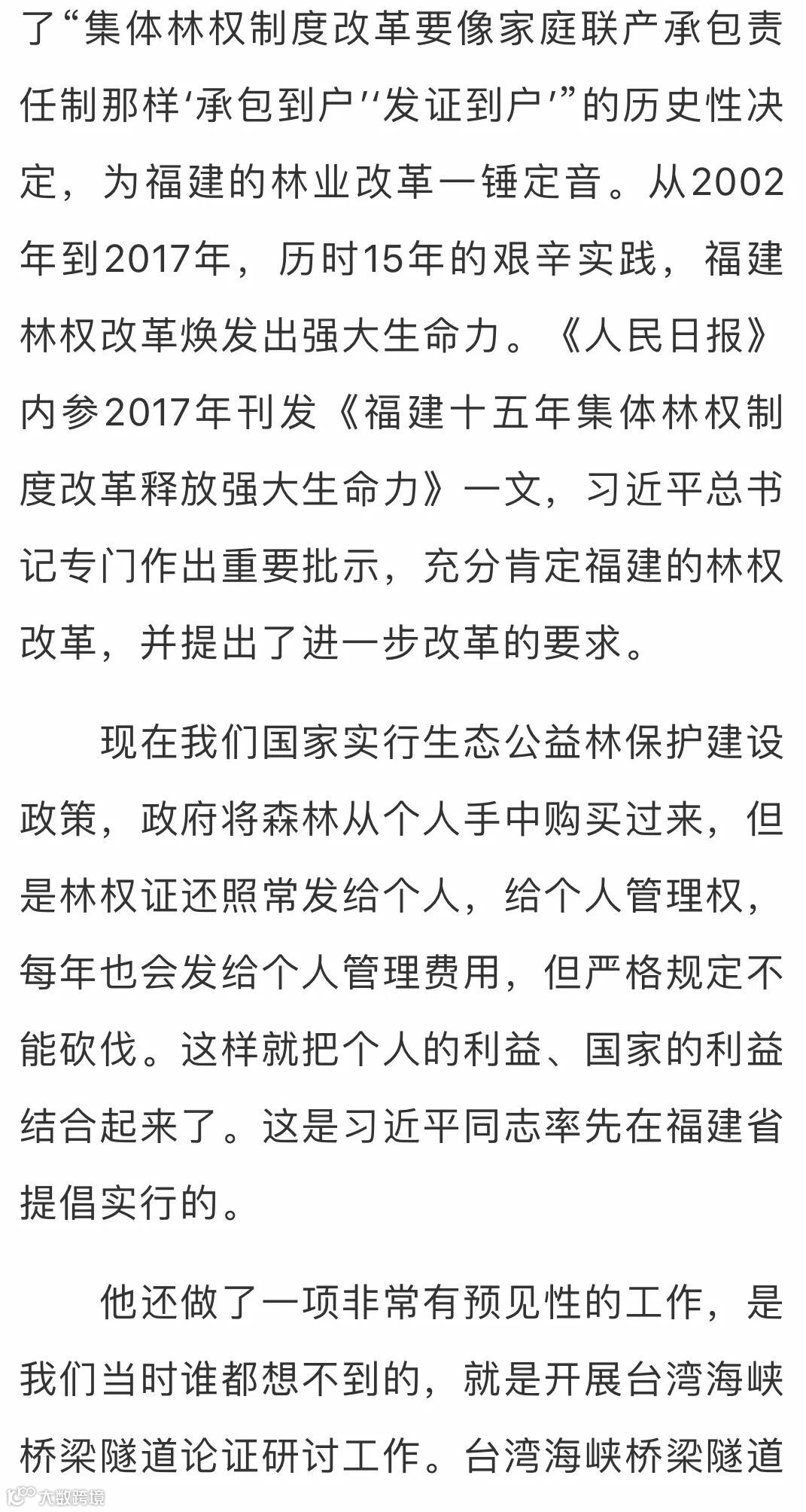 了“集体林权制度改革要像家庭联产承包责任制那样‘承包到户’‘发证到户’”的历史性决定，为福建的林业改革一锤定音。从2002年到2017年，历时15年的艰辛实践，福建林权改革焕发出强大生命力。《人民日报》内参2017年刊发《福建十五年集体林权制度改革释放强大生命力》一文，习近平总书记专门作出重要批示，充分肯定福建的林权改革，并提出了进一步改革的要求。

现在我们国家实行生态公益林保护建设政策，政府将森林从个人手中购买过来，但是林权证还照常发给个人，给个人管理权，每年也会发给个人管理费用，但严格规定不能砍伐。这样就把个人的利益、国家的利益结合起来了。这是习近平同志率先在福建省提倡实行的。

他还做了一项非常有预见性的工作，是我们当时谁都想不到的，就是开展台湾海峡桥梁隧道论证研讨工作。台湾海峡桥梁隧道

大数跨境